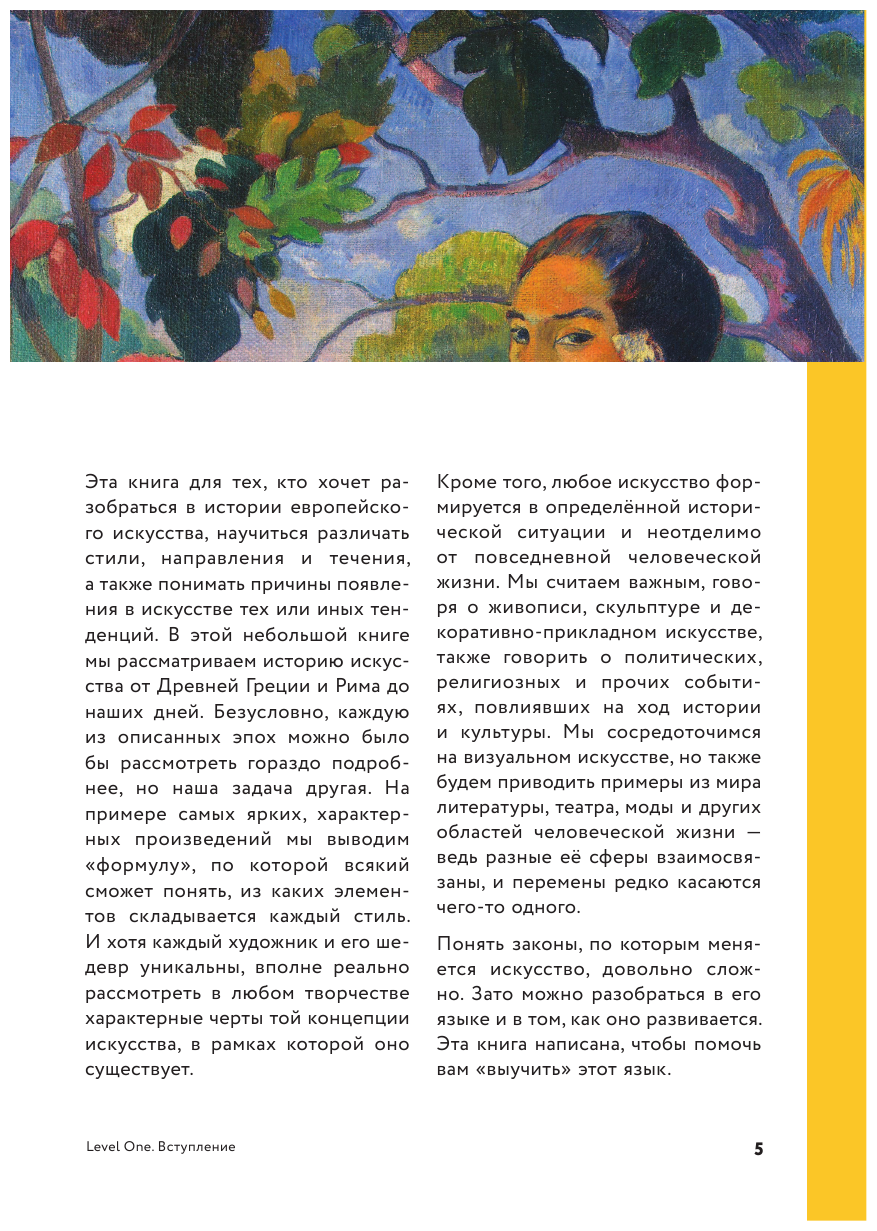 Эта книга для тех, кто хочет разобраться в истории европейского искусства, научиться различать стили, направления и течения, а также понимать причины появления в искусстве тех или иных тенденций. В этой небольшой книге мы рассматриваем историю искусства от Древней Греции и Рима до наших дней. Безусловно, каждую из описанных эпох можно было бы рассмотреть гораздо подробнее, но наша задача другая. На примере самых ярких, характерных произведений мы выводим «формулу», по которой всякий сможет понять, из каких элементов складывается каждый стиль. И хотя каждый художник и его шедевр уникальны, вполне реально рассмотреть в любом творчестве характерные черты той концепции искусства, в рамках которой оно существует.

Кроме того, любое искусство формируется в определённой исторической ситуации и неотделимо от повседневной человеческой жизни. Мы считаем важным, говоря о живописи, скульптуре и декоративно-прикладном искусстве, также говорить о политических, религиозных и прочих событиях, повлиявших на ход истории и культуры. Мы сосредоточимся на визуальном искусстве, но также будем приводить примеры из мира литературы, театра, моды и других областей человеческой жизни — ведь разные её сферы взаимосвязаны, и перемены редко касаются чего-то одного.

Понять законы, по которым меняется искусство, довольно сложно. Зато можно разобраться в его языке и в том, как оно развивается. Эта книга написана, чтобы помочь вам «выучить» этот язык.

Level One. Вступление

5